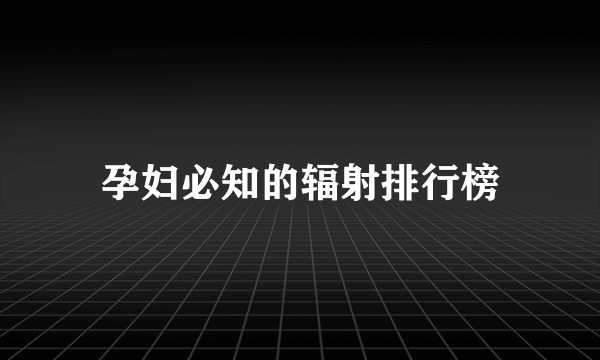 孕妇必知的辐射排行榜